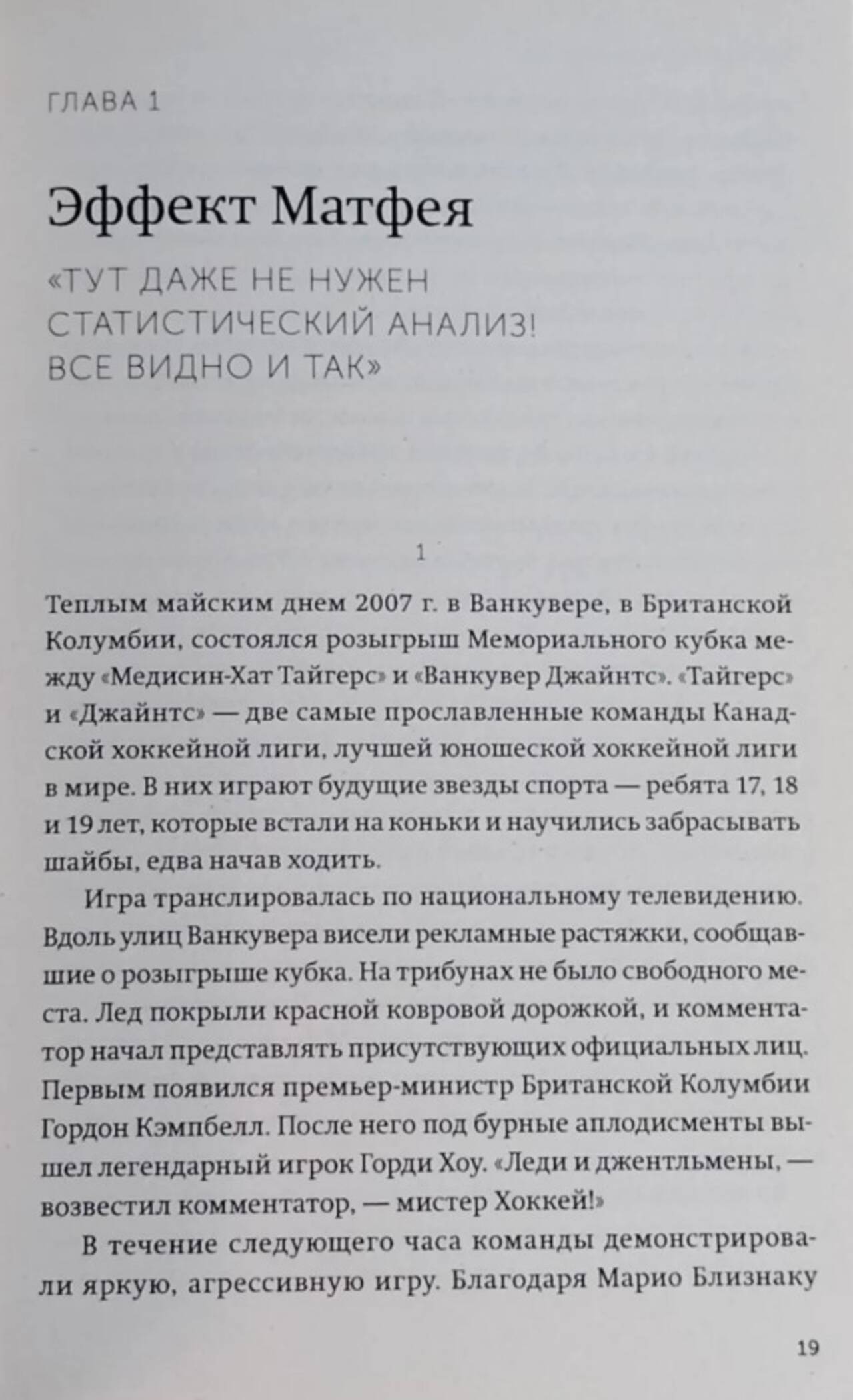 ГЛАВА 1

Эффект Матфея

«ТУТ ДАЖЕ НЕ НУЖЕН СТАТИСТИЧЕСКИЙ АНАЛИЗ! ВСЕ ВИДНО И ТАК»

1

Теплым майским днем 2007 г. в Ванкувере, в Британской Колумбии, состоялся розыгрыш Мемориального кубка между «Медисин-Хат Тайгерс» и «Ванкувер Джайнтс». «Тайгерс» и «Джайнтс» — две самые прославленные команды Канадской хоккейной лиги, лучшей юношеской хоккейной лиги в мире. В них играют будущие звезды спорта — ребята 17, 18 и 19 лет, которые встали на коньки и научились забрасывать шайбы, едва начав ходить.

Игра транслировалась по национальному телевидению. Вдоль улиц Ванкувера висели рекламные растяжки, сообщавшие о розыгрыше кубка. На трибунах не было свободного места. Лед покрыли красной ковровой дорожкой, и комментатор начал представлять присутствующих официальных лиц. Первым появился премьер-министр Британской Колумбии Гордон Кэмпбелл. После него под бурные аплодисменты вышел легендарный игрок Горди Хоу. «Леди и джентльмены, — возвестил комментатор, — мистер Хоккей!»

В течение следующего часа команды демонстрировали яркую, агрессивную игру. Благодаря Марио Близнаку

19